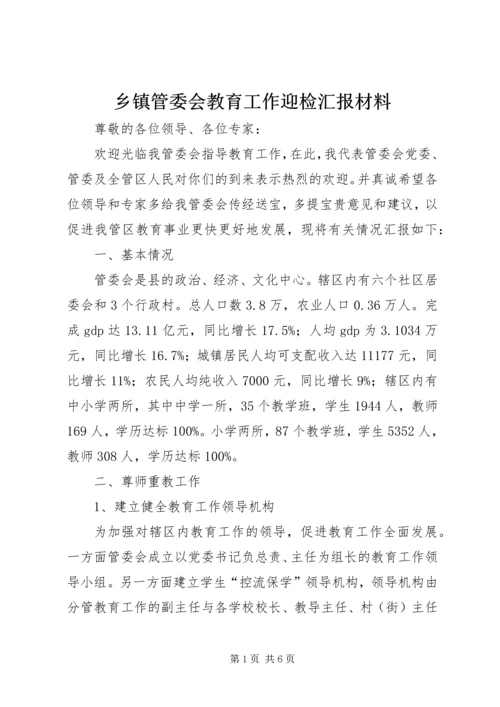 乡镇管委会教育工作迎检汇报材料

尊敬的各位领导、各位专家：

欢迎光临我管委会指导教育工作，在此，我代表管委会党委、管委及全管区人民对你们的到来表示热烈的欢迎。并真诚希望各位领导和专家多给我管委会传经送宝，多提宝贵意见和建议，以促进我管区教育事业更快更好地发展，现将有关情况汇报如下：

一、基本情况

管委会是县的政治、经济、文化中心。辖区内有六个社区居委会和3个行政村。总人口数3.8万，农业人口0.36万人。完成gdp达13.11亿元，同比增长17.5%；人均gdp为3.1034万元，同比增长16.7%；城镇居民人均可支配收入达11177元，同比增长11%；农民人均纯收入7000元，同比增长9%；辖区内有中小学两所，其中中学一所，35个教学班，学生1944人，教师169人，学历达标100%。小学两所，87个教学班，学生5352人，教师308人，学历达标100%。

二、尊师重教工作

1、建立健全教育工作领导机构

为加强对辖区内教育工作的领导，促进教育工作全面发展。一方面管委会成立以党委书记负总责、主任为组长的教育工作领导小组。另一方面建立学生“控流保学”领导机构，领导机构由分管教育工作的副主任与各学校校长、教导主任、村（街）主任

第1页 共6页